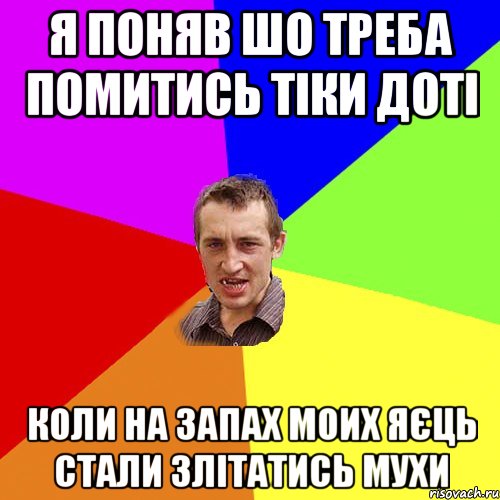 Я ПОНЯВ ШО ТРЕБА ПОМИТИСЬ ТІКИ ДОТІ

КОЛИ НА ЗАПАХ МОИХ ЯЄЦЬ СТАЛИ ЗЛІТАТИСЬ МУХИ

risovach.ru